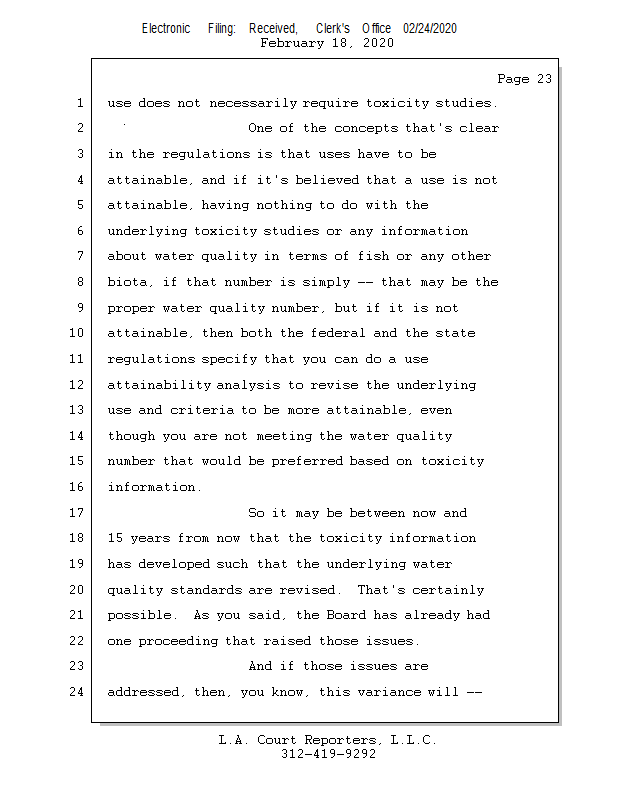 Electronic Filing: Received, Clerk's Office 02/24/2020
February 18, 2020

Page 23

1 use does not necessarily require toxicity studies.
2 One of the concepts that's clear
3 in the regulations is that uses have to be
4 attainable, and if it's believed that a use is not
5 attainable, having nothing to do with the
6 underlying toxicity studies or any information
7 about water quality in terms of fish or any other
8 biota, if that number is simply -- that may be the
9 proper water quality number, but if it is not
10 attainable, then both the federal and the state
11 regulations specify that you can do a use
12 attainability analysis to revise the underlying
13 use and criteria to be more attainable, even
14 though you are not meeting the water quality
15 number that would be preferred based on toxicity
16 information.
17 So it may be between now and
18 15 years from now that the toxicity information
19 has developed such that the underlying water
20 quality standards are revised. That's certainly
21 possible. As you said, the Board has already had
22 one proceeding that raised those issues.
23 And if those issues are
24 addressed, then, you know, this variance will --

L.A. Court Reporters, L.L.C.
312-419-9292